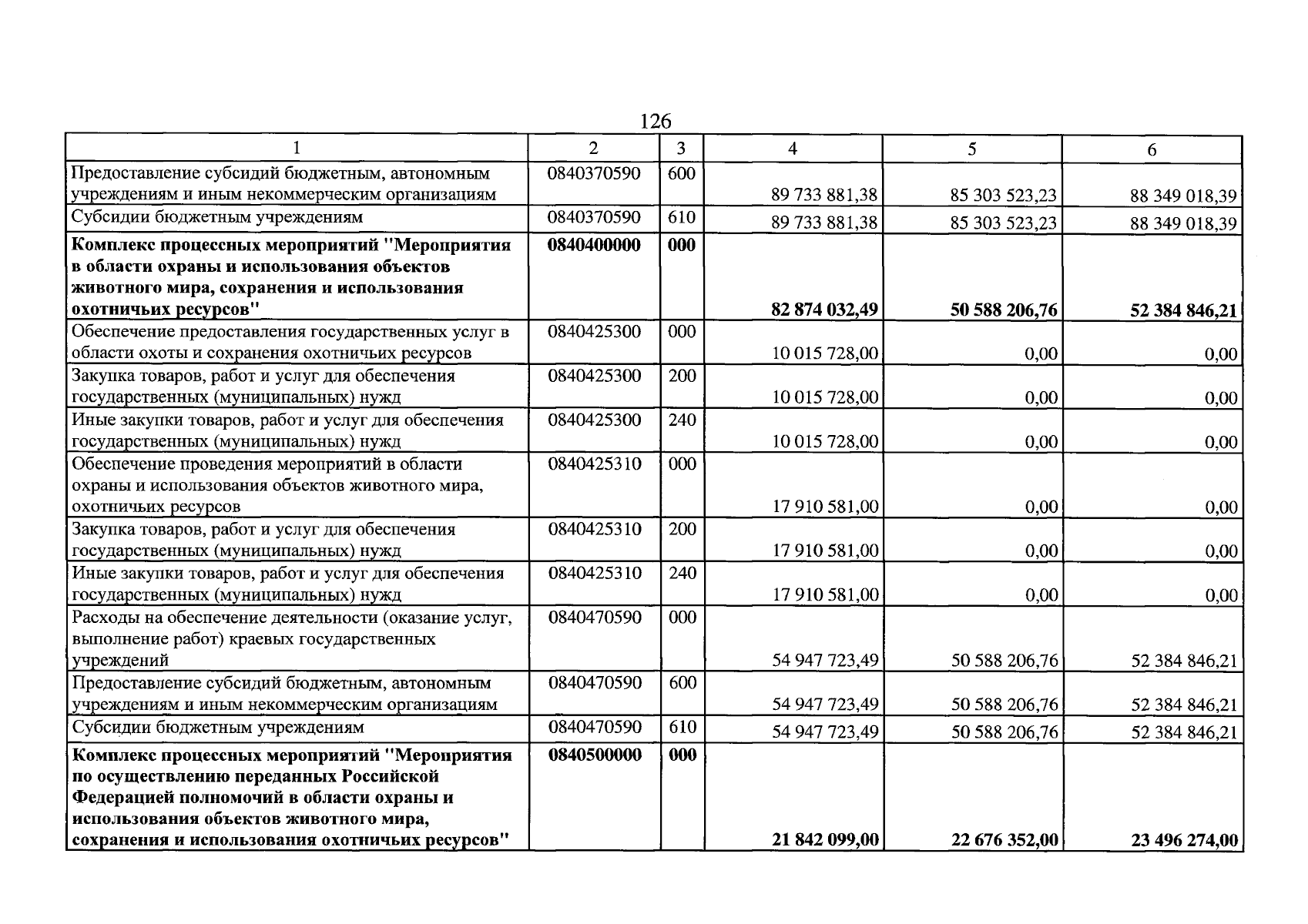 126

| 1 | 2 | 3 | 4 | 5 | 6 |
|---|---|---|---|---|---|
| Предоставление субсидий бюджетным, автономным учреждениям и иным некоммерческим организациям | 0840370590 | 600 | 89 733 881,38 | 85 303 523,23 | 88 349 018,39 |
| Субсидии бюджетным учреждениям | 0840370590 | 610 | 89 733 881,38 | 85 303 523,23 | 88 349 018,39 |
| Комплекс процессных мероприятий "Мероприятия в области охраны и использования объектов животного мира, сохранения и использования охотничьих ресурсов" | 0840400000 | 000 | 82 874 032,49 | 50 588 206,76 | 52 384 846,21 |
| Обеспечение предоставления государственных услуг в области охоты и сохранения охотничьих ресурсов | 0840425300 | 000 | 10 015 728,00 | 0,00 | 0,00 |
| Закупка товаров, работ и услуг для обеспечения государственных (муниципальных) нужд | 0840425300 | 200 | 10 015 728,00 | 0,00 | 0,00 |
| Иные закупки товаров, работ и услуг для обеспечения государственных (муниципальных) нужд | 0840425300 | 240 | 10 015 728,00 | 0,00 | 0,00 |
| Обеспечение проведения мероприятий в области охраны и использования объектов животного мира, охотничьих ресурсов | 0840425310 | 000 | 17 910 581,00 | 0,00 | 0,00 |
| Закупка товаров, работ и услуг для обеспечения государственных (муниципальных) нужд | 0840425310 | 200 | 17 910 581,00 | 0,00 | 0,00 |
| Иные закупки товаров, работ и услуг для обеспечения государственных (муниципальных) нужд | 0840425310 | 240 | 17 910 581,00 | 0,00 | 0,00 |
| Расходы на обеспечение деятельности (оказание услуг, выполнение работ) краевых государственных учреждений | 0840470590 | 000 | 54 947 723,49 | 50 588 206,76 | 52 384 846,21 |
| Предоставление субсидий бюджетным, автономным учреждениям и иным некоммерческим организациям | 0840470590 | 600 | 54 947 723,49 | 50 588 206,76 | 52 384 846,21 |
| Субсидии бюджетным учреждениям | 0840470590 | 610 | 54 947 723,49 | 50 588 206,76 | 52 384 846,21 |
| Комплекс процессных мероприятий "Мероприятия по осуществлению переданных Российской Федерацией полномочий в области охраны и использования объектов животного мира, сохранения и использования охотничьих ресурсов" | 0840500000 | 000 | 21 842 099,00 | 22 676 352,00 | 23 496 274,00 |